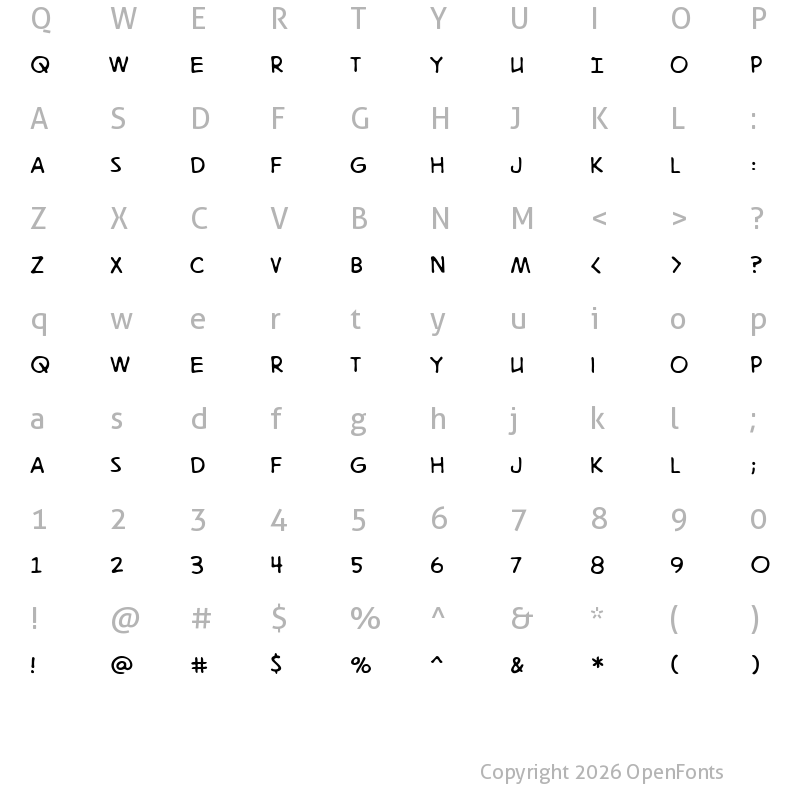 Q W E R T Y U I O P
Q W E R T Y U I O P

A S D F G H J K L :
A S D F G H J K L :

Z X C V B N M < > ?
Z X C V B N M < > ?

q w e r t y u i o p
Q W E R T Y U I O P

a s d f g h j k l ;
A S D F G H J K L ;

1 2 3 4 5 6 7 8 9 0
1 2 3 4 5 6 7 8 9 0

! @ # $ % ^ & * ( )
! @ # $ % ^ & * ( )

Copyright 2026 OpenFonts